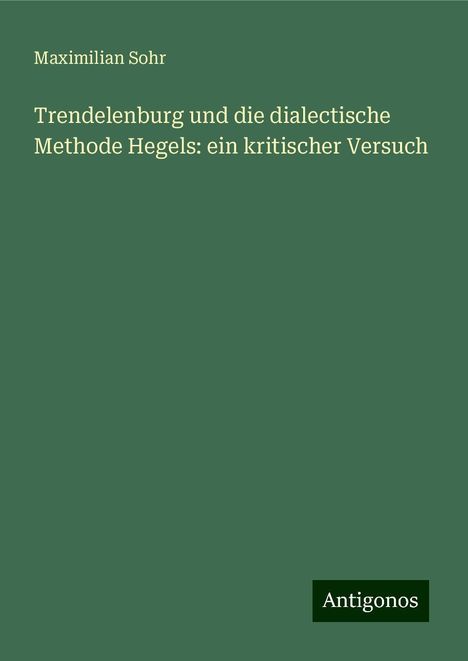 Maximilian Sohr

Trendelenburg und die dialectische Methode Hegels: ein kritischer Versuch

Antigonos